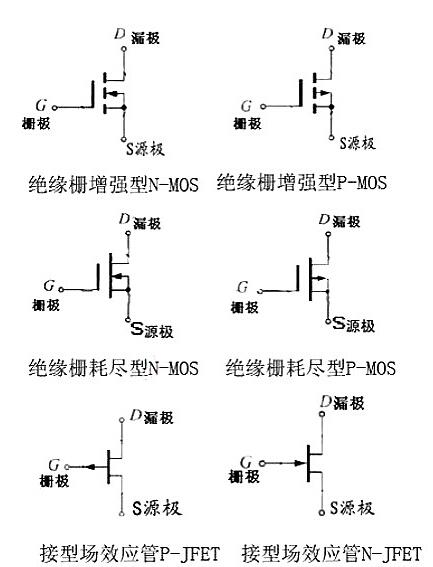 D 漏极
G
栅极
S源极
绝缘栅增强型N-MOS

D 漏极
G
栅极
S源极
绝缘栅增强型P-MOS

D 漏极
G
栅极
S源极
绝缘栅耗尽型N-MOS

D 漏极
G
栅极
S源极
绝缘栅耗尽型P-MOS

D 漏极
G
栅极
S源极
接型场效应管P-JFET

D 漏极
G
栅极
S源极
接型场效应管N-JFET